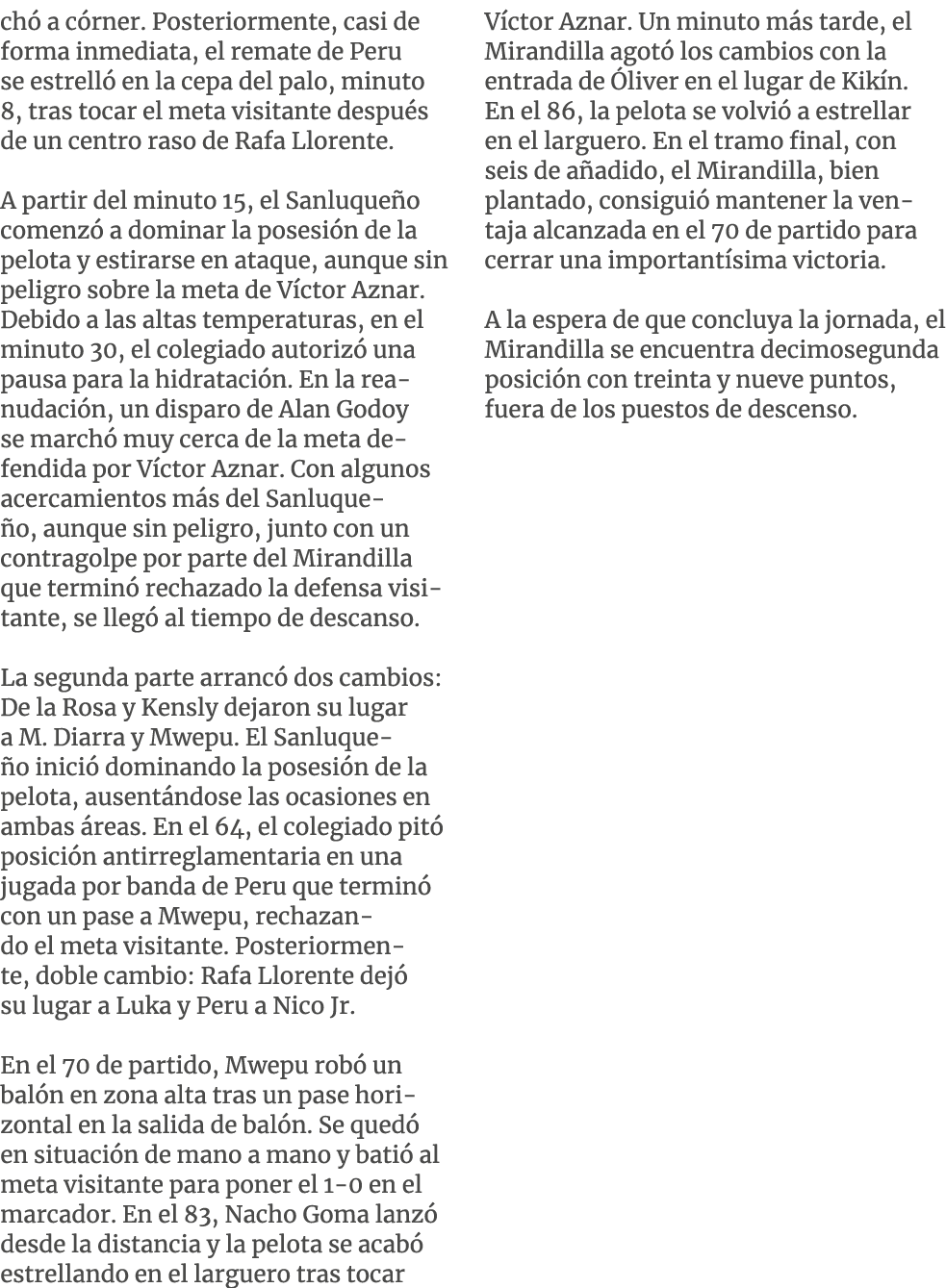 chó a córner. Posteriormente, casi de forma inmediata, el remate de Peru se estrelló en la cepa del palo, minuto 8, tras tocar el meta visitante después de un centro raso de Rafa Llorente.

A partir del minuto 15, el Sanluqueño comenzó a dominar la posesión de la pelota y estirarse en ataque, aunque sin peligro sobre la meta de Víctor Aznar. Debido a las altas temperaturas, en el minuto 30, el colegiado autorizó una pausa para la hidratación. En la reanudación, un disparo de Alan Godoy se marchó muy cerca de la meta defendida por Víctor Aznar. Con algunos acercamientos más del Sanluqueño, aunque sin peligro, junto con un contragolpe por parte del Mirandilla que terminó rechazado la defensa visitante, se llegó al tiempo de descanso.

La segunda parte arrancó dos cambios: De la Rosa y Kensly dejaron su lugar a M. Diarra y Mwepu. El Sanluqueño inició dominando la posesión de la pelota, ausentándose las ocasiones en ambas áreas. En el 64, el colegiado pitó posición antirreglamentaria en una jugada por banda de Peru que terminó con un pase a Mwepu, rechazando el meta visitante. Posteriormente, doble cambio: Rafa Llorente dejó su lugar a Luka y Peru a Nico Jr.

En el 70 de partido, Mwepu robó un balón en zona alta tras un pase horizontal en la salida de balón. Se quedó en situación de mano a mano y batió al meta visitante para poner el 1-0 en el marcador. En el 83, Nacho Goma lanzó desde la distancia y la pelota se acabó estrellando en el larguero tras tocar Víctor Aznar. Un minuto más tarde, el Mirandilla agotó los cambios con la entrada de Óliver en el lugar de Kikín. En el 86, la pelota se volvió a estrellar en el larguero. En el tramo final, con seis de añadido, el Mirandilla, bien plantado, consiguió mantener la ventaja alcanzada en el 70 de partido para cerrar una importantísima victoria.

A la espera de que concluya la jornada, el Mirandilla se encuentra decimosegunda posición con treinta y nueve puntos, fuera de los puestos de descenso.